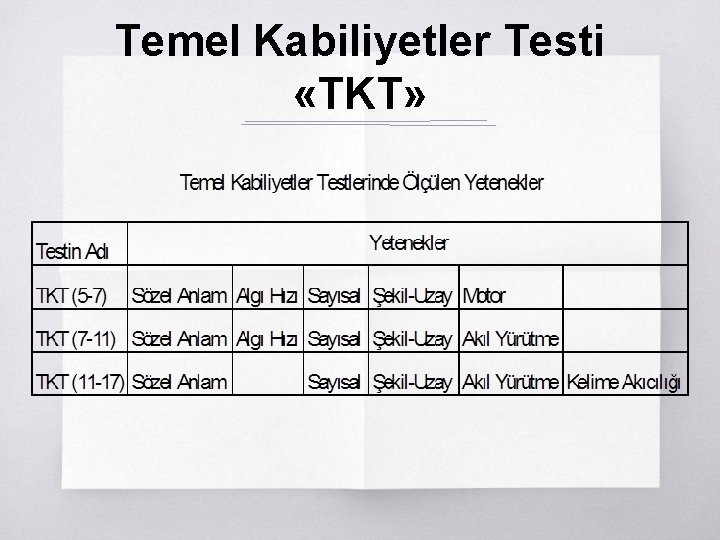 Temel Kabiliyetler Testi «TKT»

Temel Kabiliyetler Testlerinde Ölçülen Yetenekler

| Testin Adı | Yetenekler | | | | | |
|---|---|---|---|---|---|---|
| TKT (5-7) | Sözel Anlam | Algı Hızı | Sayısal | Şekil-Uzay | Motor | |
| TKT (7-11) | Sözel Anlam | Algı Hızı | Sayısal | Şekil-Uzay | Akıl Yürütme | |
| TKT (11-17) | Sözel Anlam | | Sayısal | Şekil-Uzay | Akıl Yürütme | Kelime Akıcılığı |